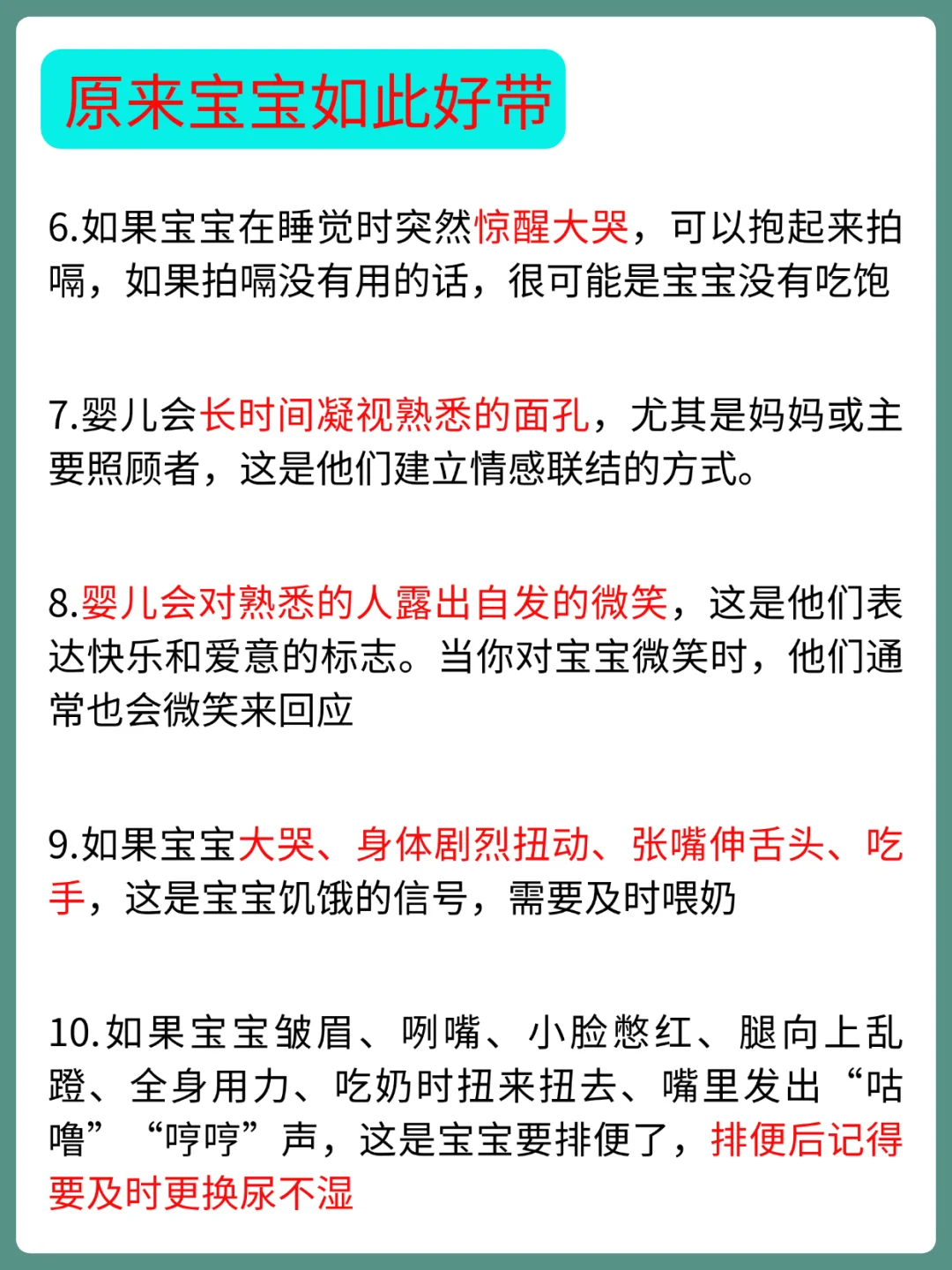 原来宝宝如此好带

6.如果宝宝在睡觉时突然惊醒大哭，可以抱起来拍嗝，如果拍嗝没有用的话，很可能是宝宝没有吃饱

7.婴儿会长时间凝视熟悉的面孔，尤其是妈妈或主要照顾者，这是他们建立情感联结的方式。

8.婴儿会对熟悉的人露出自发的微笑，这是他们表达快乐和爱意的标志。当你对宝宝微笑时，他们通常也会微笑来回应

9.如果宝宝大哭、身体剧烈扭动、张嘴伸舌头、吃手，这是宝宝饥饿的信号，需要及时喂奶

10.如果宝宝皱眉、咧嘴、小脸憋红、腿向上乱蹬、全身用力、吃奶时扭来扭去、嘴里发出“咕噜”“哼哼”声，这是宝宝要排便了，排便后记得要及时更换尿不湿